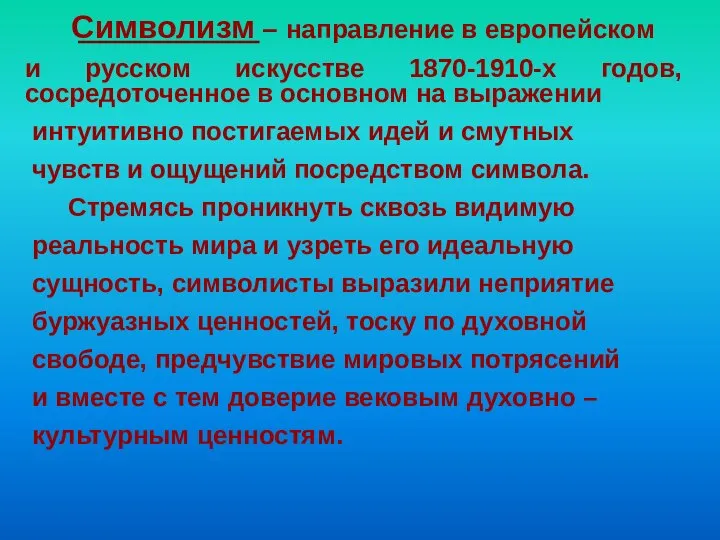 Символизм – направление в европейском и русском искусстве 1870-1910-х годов, сосредоточенное в основном на выражении интуитивно постигаемых идей и смутных чувств и ощущений посредством символа.

Стремясь проникнуть сквозь видимую реальность мира и узреть его идеальную сущность, символисты выразили неприятие буржуазных ценностей, тоску по духовной свободе, предчувствие мировых потрясений и вместе с тем доверие вековым духовно – культурным ценностям.